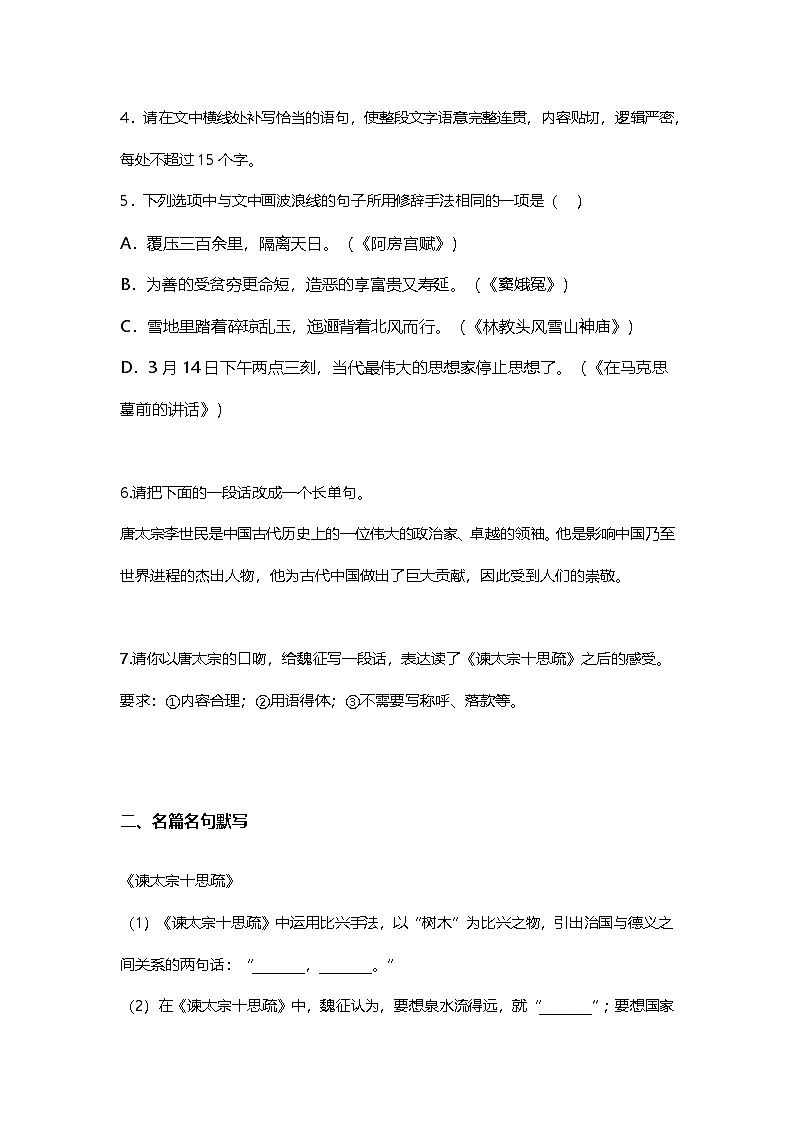 4．请在文中横线处补写恰当的语句，使整段文字语意完整连贯，内容贴切，逻辑严密，每处不超过 15 个字。

5．下列选项中与文中画波浪线的句子所用修辞手法相同的一项是（　）

A．覆压三百余里，隔离天日。（《阿房宫赋》）

B．为善的受贫穷更命短，造恶的享富贵又寿延。（《窦娥冤》）

C．雪地里踏着碎琼乱玉，迤逦背着北风而行。（《林教头风雪山神庙》）

D．3 月 14 日下午两点三刻，当代最伟大的思想家停止思想了。（《在马克思墓前的讲话》）

6.请把下面的一段话改成一个长单句。

唐太宗李世民是中国古代历史上的一位伟大的政治家、卓越的领袖。他是影响中国乃至世界进程的杰出人物，他为古代中国做出了巨大贡献，因此受到人们的崇敬。

7.请你以唐太宗的口吻，给魏征写一段话，表达读了《谏太宗十思疏》之后的感受。

要求：①内容合理；②用语得体；③不需要写称呼、落款等。

二、名篇名句默写

《谏太宗十思疏》

（1）《谏太宗十思疏》中运用比兴手法，以“树木”为比兴之物，引出治国与德义之间关系的两句话：“________，________。”

（2）在《谏太宗十思疏》中，魏征认为，要想泉水流得远，就“________”；要想国家